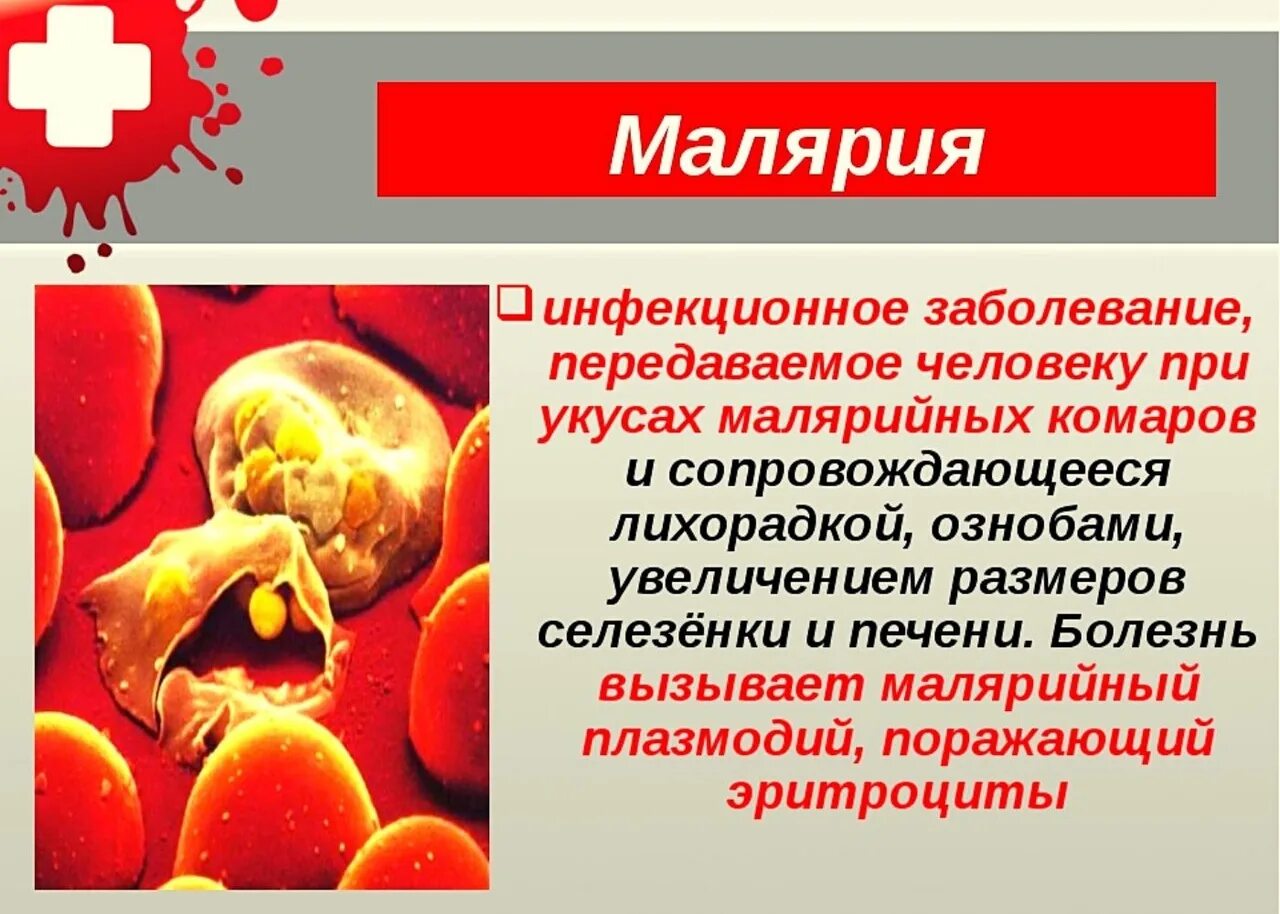 Малярия

инфекционное заболевание, передаваемое человеку при укусах малярийных комаров и сопровождающееся лихорадкой, ознобами, увеличением размеров селезёнки и печени. Болезнь вызывает малярийный плазмодий, поражающий эритроциты